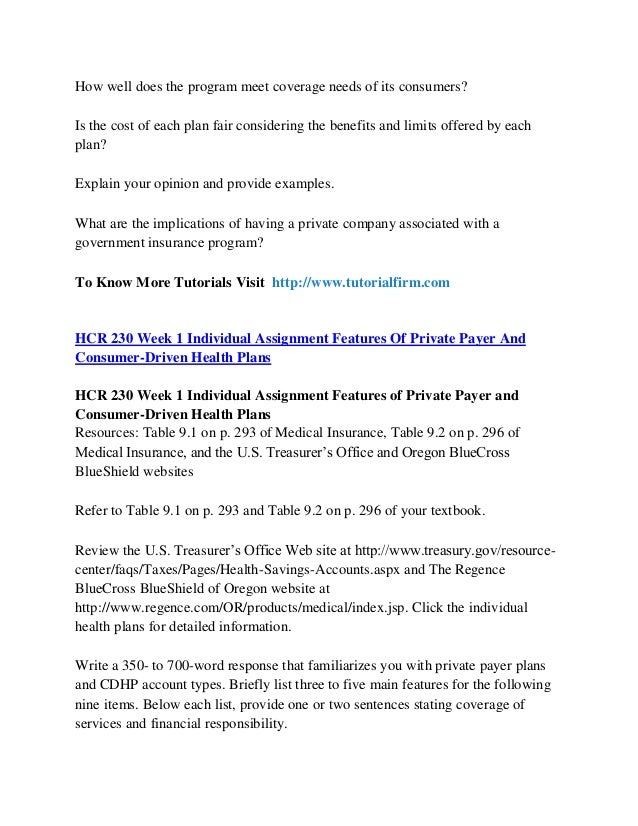 How well does the program meet coverage needs of its consumers?

Is the cost of each plan fair considering the benefits and limits offered by each plan?

Explain your opinion and provide examples.

What are the implications of having a private company associated with a government insurance program?

To Know More Tutorials Visit http://www.tutorialfirm.com

HCR 230 Week 1 Individual Assignment Features Of Private Payer And Consumer-Driven Health Plans

HCR 230 Week 1 Individual Assignment Features of Private Payer and Consumer-Driven Health Plans
Resources: Table 9.1 on p. 293 of Medical Insurance, Table 9.2 on p. 296 of Medical Insurance, and the U.S. Treasurer's Office and Oregon BlueCross BlueShield websites

Refer to Table 9.1 on p. 293 and Table 9.2 on p. 296 of your textbook.

Review the U.S. Treasurer's Office Web site at http://www.treasury.gov/resource-center/faqs/Taxes/Pages/Health-Savings-Accounts.aspx and The Regence BlueCross BlueShield of Oregon website at http://www.regence.com/OR/products/medical/index.jsp. Click the individual health plans for detailed information.

Write a 350- to 700-word response that familiarizes you with private payer plans and CDHP account types. Briefly list three to five main features for the following nine items. Below each list, provide one or two sentences stating coverage of services and financial responsibility.